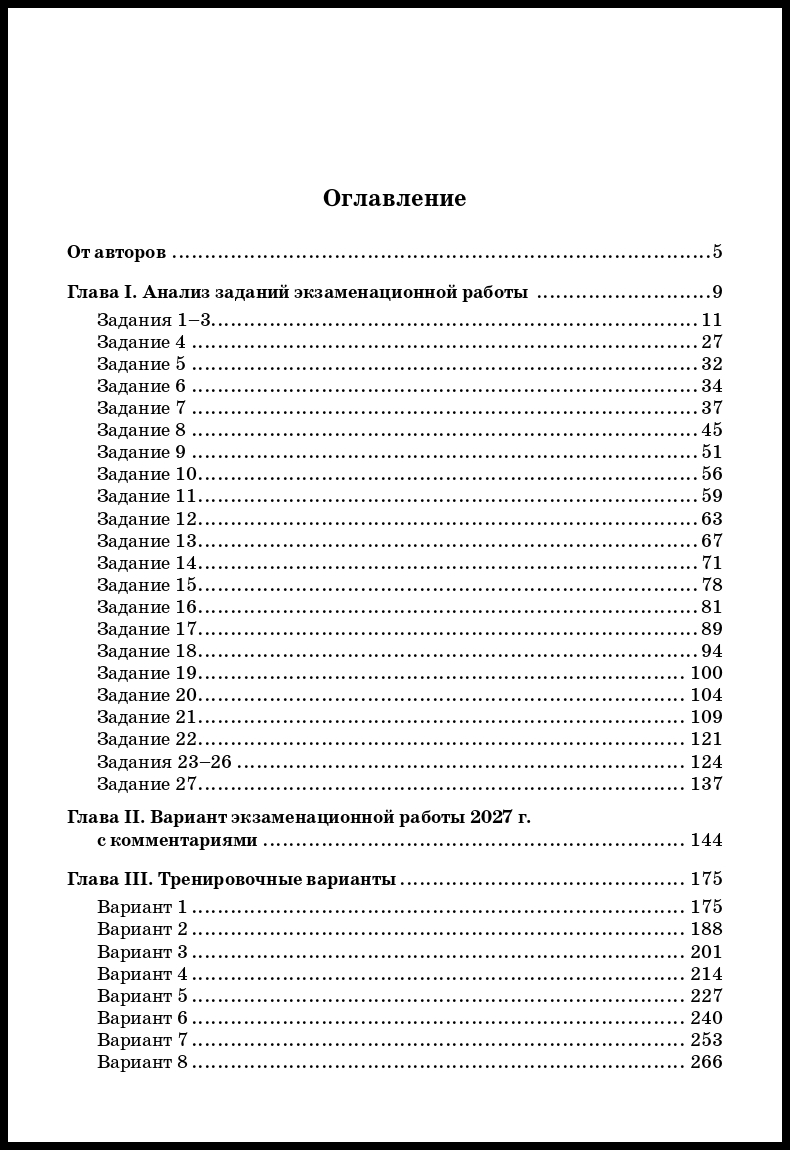 Оглавление

От авторов 5

Глава I. Анализ заданий экзаменационной работы 9

Задания 1–3 11
Задание 4 27
Задание 5 32
Задание 6 34
Задание 7 37
Задание 8 45
Задание 9 51
Задание 10 56
Задание 11 59
Задание 12 63
Задание 13 67
Задание 14 71
Задание 15 78
Задание 16 81
Задание 17 89
Задание 18 94
Задание 19 100
Задание 20 104
Задание 21 109
Задание 22 121
Задания 23–26 124
Задание 27 137

Глава II. Вариант экзаменационной работы 2027 г. с комментариями 144

Глава III. Тренировочные варианты 175

Вариант 1 175
Вариант 2 188
Вариант 3 201
Вариант 4 214
Вариант 5 227
Вариант 6 240
Вариант 7 253
Вариант 8 266